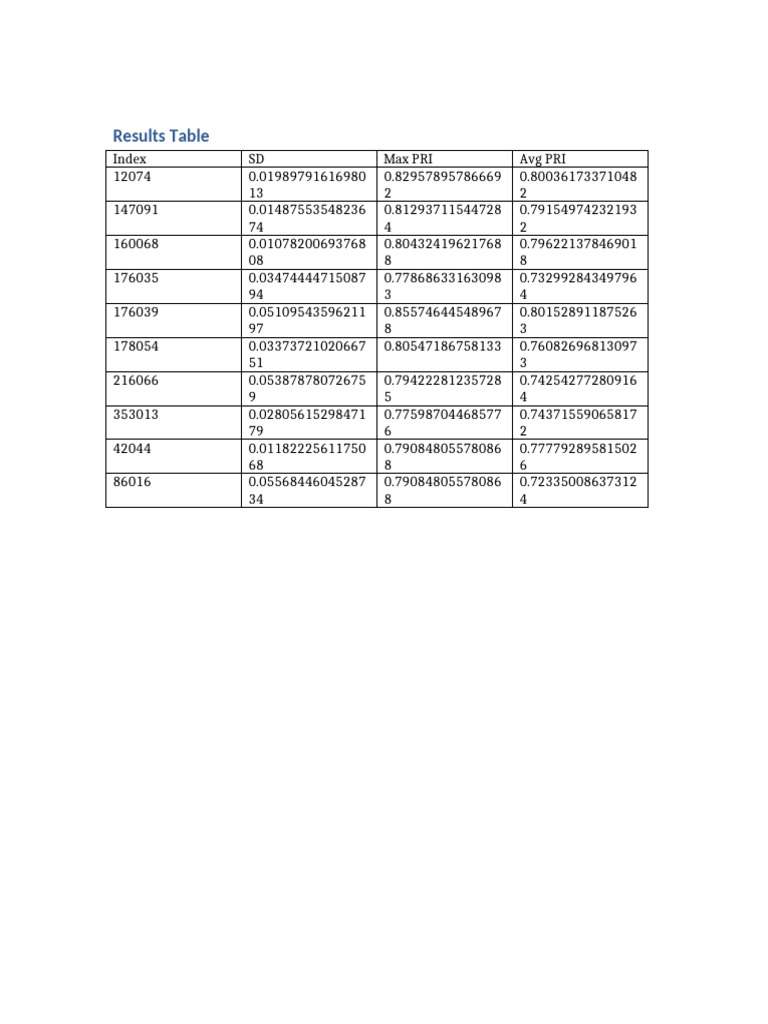 Results Table

| Index | SD | Max PRI | Avg PRI |
|---|---|---|---|
| 12074 | 0.0198979161698013 | 0.829578957866692 | 0.800361733710482 |
| 147091 | 0.0148755354823674 | 0.812937115447284 | 0.791549742321932 |
| 160068 | 0.0107820069376808 | 0.804324196217688 | 0.796221378469018 |
| 176035 | 0.0347444471508794 | 0.778686331630983 | 0.732992843497964 |
| 176039 | 0.0510954359621197 | 0.855746445489678 | 0.801528911875263 |
| 178054 | 0.0337372102066751 | 0.80547186758133 | 0.760826968130973 |
| 216066 | 0.053878780726759 | 0.794222812357285 | 0.742542772809164 |
| 353013 | 0.0280561529847179 | 0.775987044685776 | 0.743715590658172 |
| 42044 | 0.0118222561175068 | 0.790848055780868 | 0.777792895815026 |
| 86016 | 0.0556844604528734 | 0.790848055780868 | 0.723350086373124 |